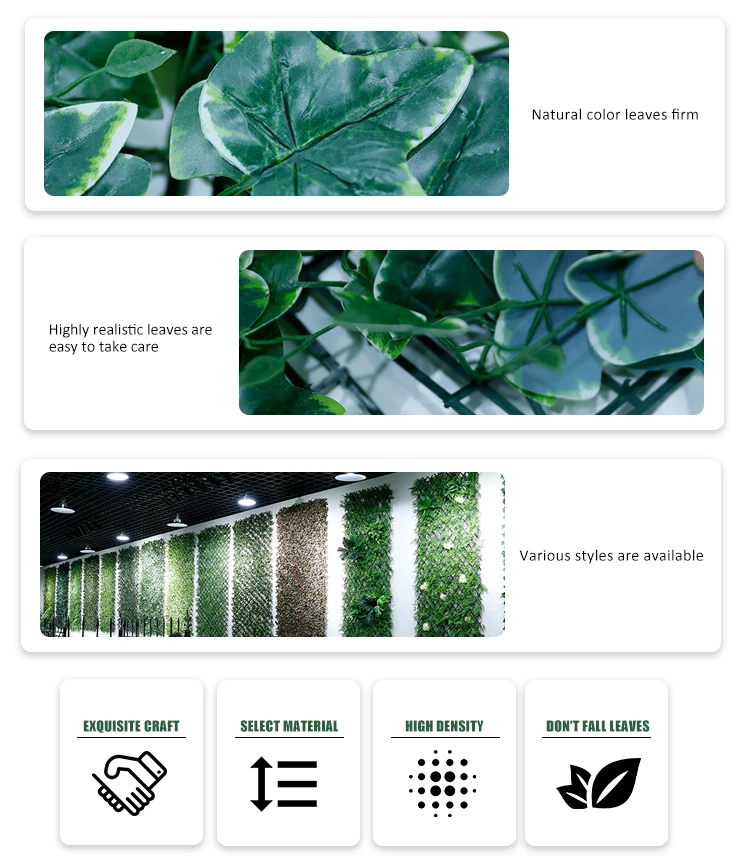 Natural color leaves firm

Highly realistic leaves are easy to take care

Various styles are available

EXQUISITE CRAFT

SELECT MATERIAL

HIGH DENSITY

DON'T FALL LEAVES